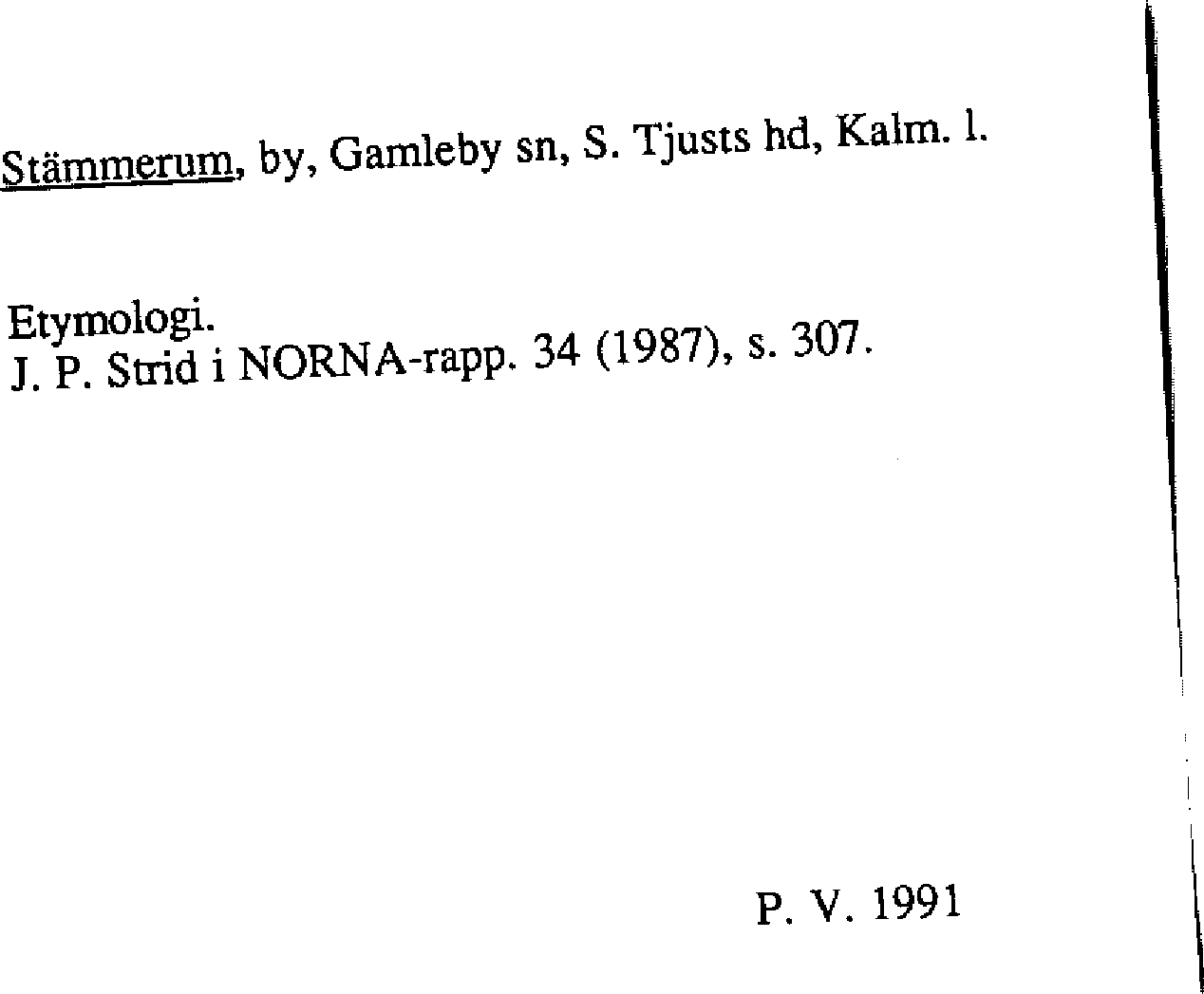 Stämmerum, by, Gamleby sn, S. Tjusts hd, Kalm. l.

Etymologi.
J. P. Strid i NORNA-rapp. 34 (1987), s. 307.

P. V. 1991